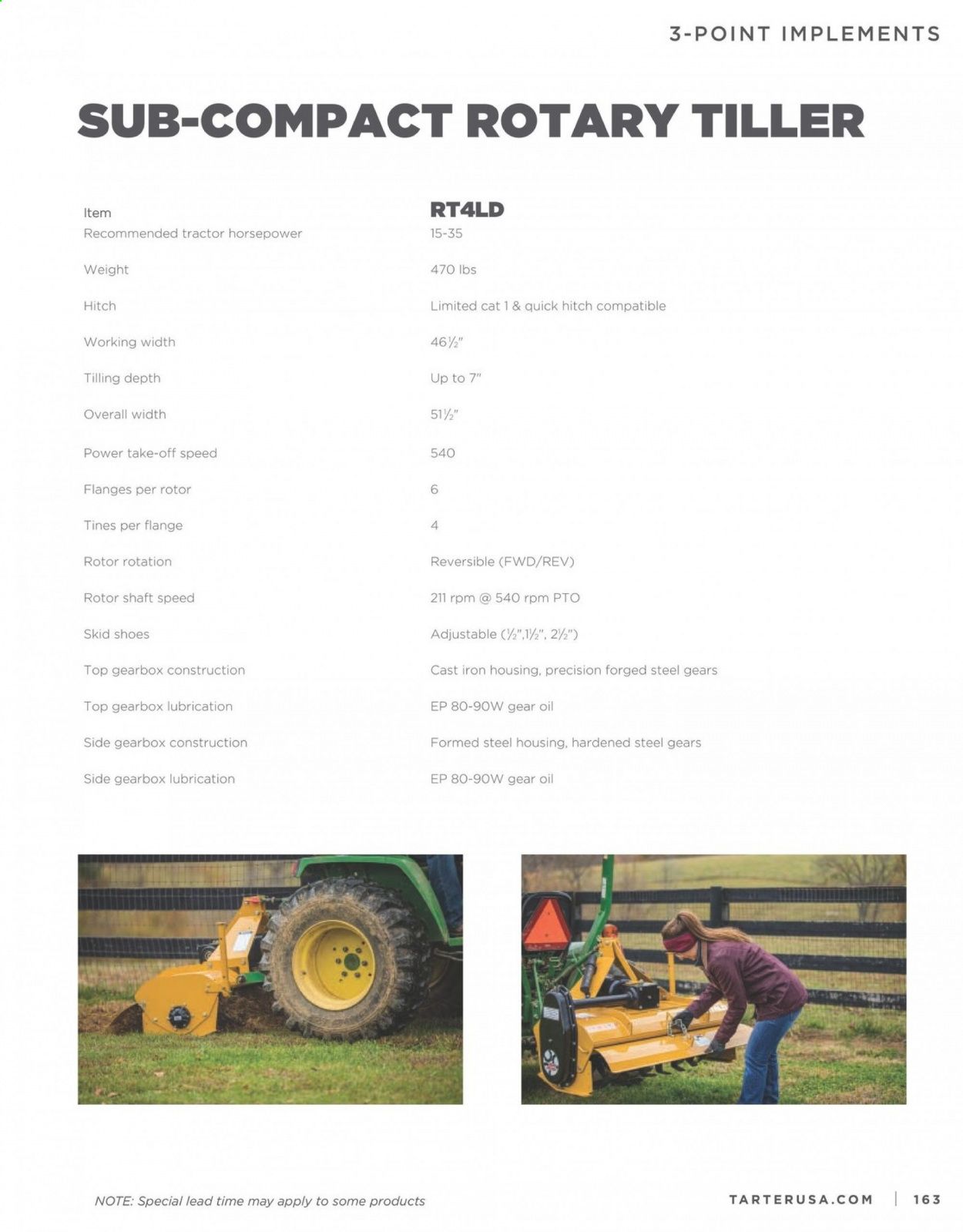 3-POINT IMPLEMENTS

SUB-COMPACT ROTARY TILLER

| Item | RT4LD |
|---|---|
| Recommended tractor horsepower | 15-35 |
| Weight | 470 lbs |
| Hitch | Limited cat 1 & quick hitch compatible |
| Working width | 46½" |
| Tilling depth | Up to 7" |
| Overall width | 51½" |
| Power take-off speed | 540 |
| Flanges per rotor | 6 |
| Tines per flange | 4 |
| Rotor rotation | Reversible (FWD/REV) |
| Rotor shaft speed | 211 rpm @ 540 rpm PTO |
| Skid shoes | Adjustable (½",1½", 2½") |
| Top gearbox construction | Cast iron housing, precision forged steel gears |
| Top gearbox lubrication | EP 80-90W gear oil |
| Side gearbox construction | Formed steel housing, hardened steel gears |
| Side gearbox lubrication | EP 80-90W gear oil |

NOTE: Special lead time may apply to some products

TARTERUSA.COM | 163